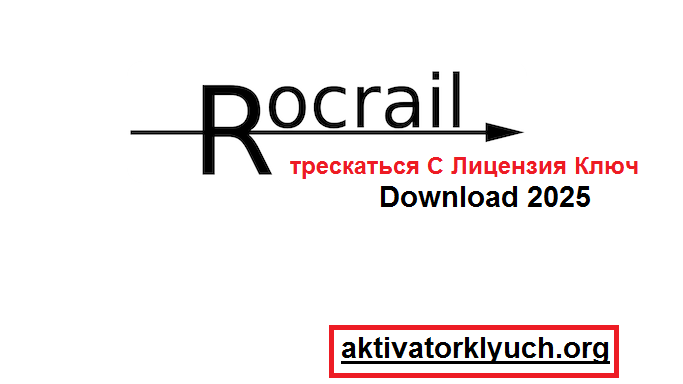 Rocrail

трескаться С Лицензия Ключ
Download 2025

aktivatorklyuch.org